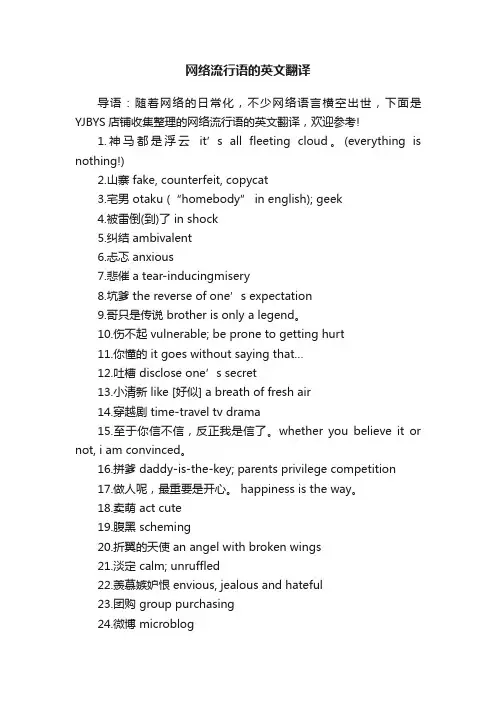 网络流行语的英文翻译

导语：随着网络的日常化，不少网络语言横空出世，下面是YJBYS店铺收集整理的网络流行语的英文翻译，欢迎参考!

1.神马都是浮云 it’s all fleeting cloud。(everything is nothing!)

2.山寨 fake, counterfeit, copycat

3.宅男 otaku (“homebody” in english); geek

4.被雷倒(到)了 in shock

5.纠结 ambivalent

6.忐忑 anxious

7.悲催 a tear-inducingmisery

8.坑爹 the reverse of one’s expectation

9.哥只是传说 brother is only a legend。

10.伤不起 vulnerable; be prone to getting hurt

11.你懂的 it goes without saying that...

12.吐槽 disclose one’s secret

13.小清新 like [好似] a breath of fresh air

14.穿越剧 time-travel tv drama

15.至于你信不信，反正我是信了。whether you believe it or not, i am convinced。

16.拼爹 daddy-is-the-key; parents privilege competition

17.做人呢，最重要是开心。 happiness is the way。

18.卖萌 act cute

19.腹黑 scheming

20.折翼的天使 an angel with broken wings

21.淡定 calm; unruffled

22.羡慕嫉妒恨 envious, jealous and hateful

23.团购 group purchasing

24.微博 microblog